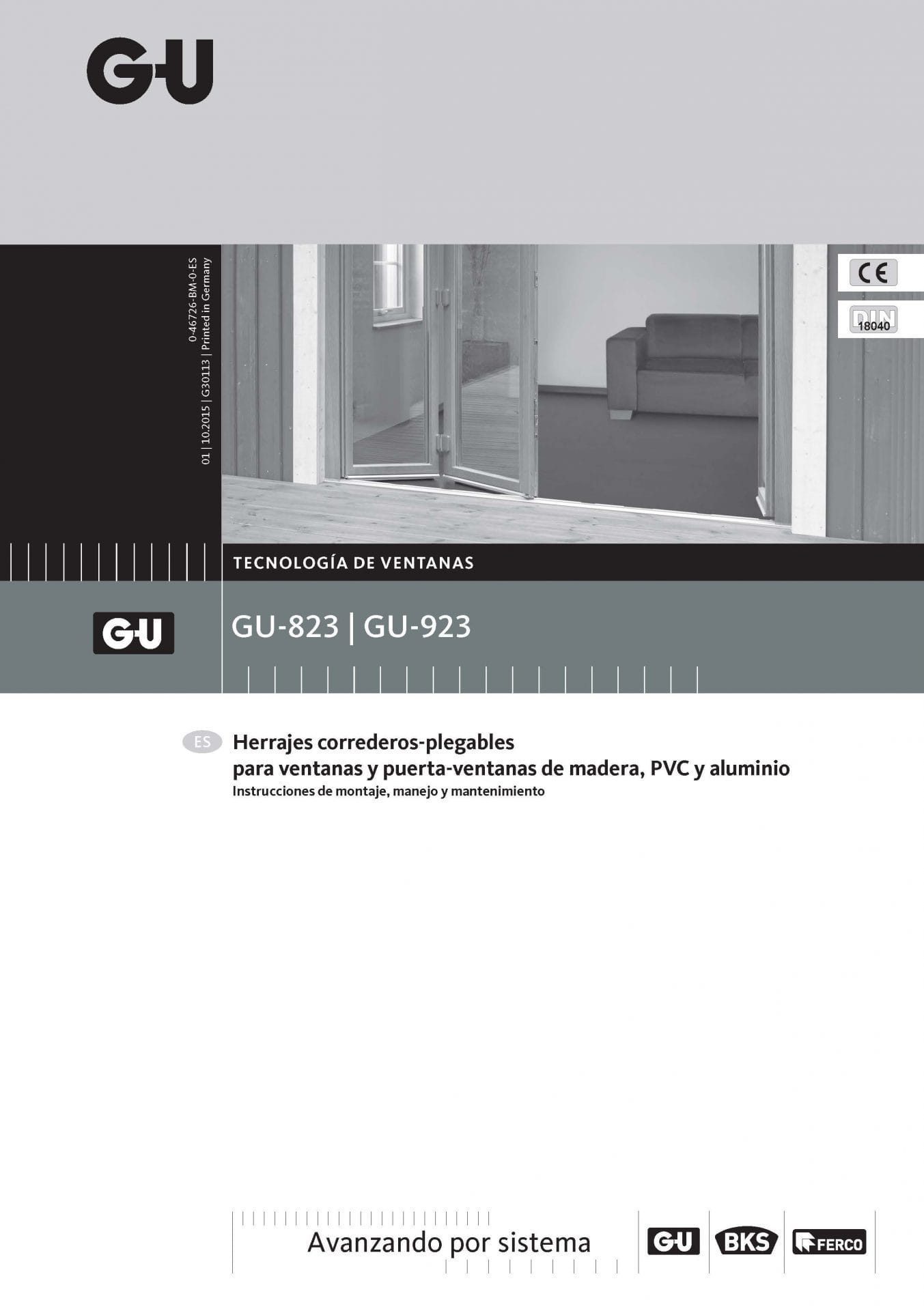 G-U

0-46726-BM-0-ES
01 | 10.2015 | G30113 | Printed in Germany

CE

DIN
18040

TECNOLOGÍA DE VENTANAS

G-U

GU-823 | GU-923

ES Herrajes correderos-plegables
para ventanas y puerta-ventanas de madera, PVC y aluminio
Instrucciones de montaje, manejo y mantenimiento

Avanzando por sistema

G-U BKS FERCO